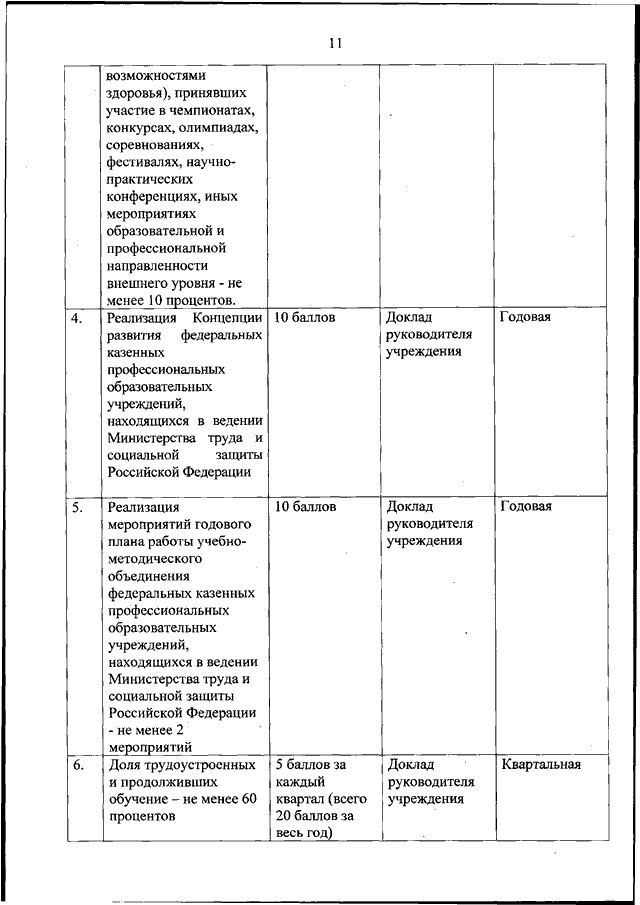 11

|  |  |  |  |  |
|---|---|---|---|---|
|  | возможностями здоровья), принявших участие в чемпионатах, конкурсах, олимпиадах, соревнованиях, фестивалях, научно-практических конференциях, иных мероприятиях образовательной и профессиональной направленности внешнего уровня - не менее 10 процентов. |  |  |  |
| 4. | Реализация Концепции развития федеральных казенных профессиональных образовательных учреждений, находящихся в ведении Министерства труда и социальной защиты Российской Федерации | 10 баллов | Доклад руководителя учреждения | Годовая |
| 5. | Реализация мероприятий годового плана работы учебно-методического объединения федеральных казенных профессиональных образовательных учреждений, находящихся в ведении Министерства труда и социальной защиты Российской Федерации - не менее 2 мероприятий | 10 баллов | Доклад руководителя учреждения | Годовая |
| 6. | Доля трудоустроенных и продолживших обучение – не менее 60 процентов | 5 баллов за каждый квартал (всего 20 баллов за весь год) | Доклад руководителя учреждения | Квартальная |